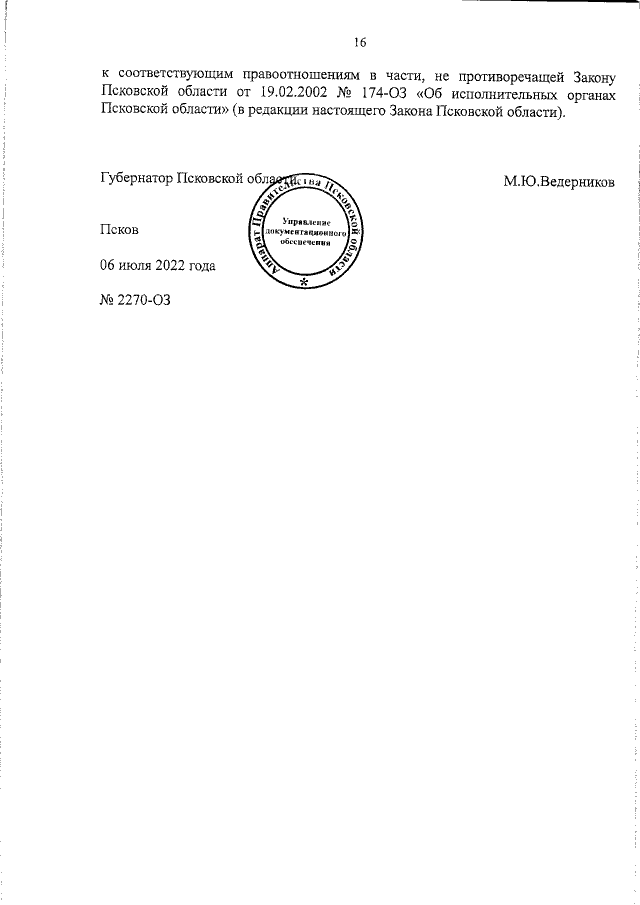 16

к соответствующим правоотношениям в части, не противоречащей Закону Псковской области от 19.02.2002 № 174-ОЗ «Об исполнительных органах Псковской области» (в редакции настоящего Закона Псковской области).

Губернатор Псковской области

М.Ю.Ведерников

Аппарат Правительства Псковской области

Управление документационного обеспечения

Псков

06 июля 2022 года

№ 2270-ОЗ